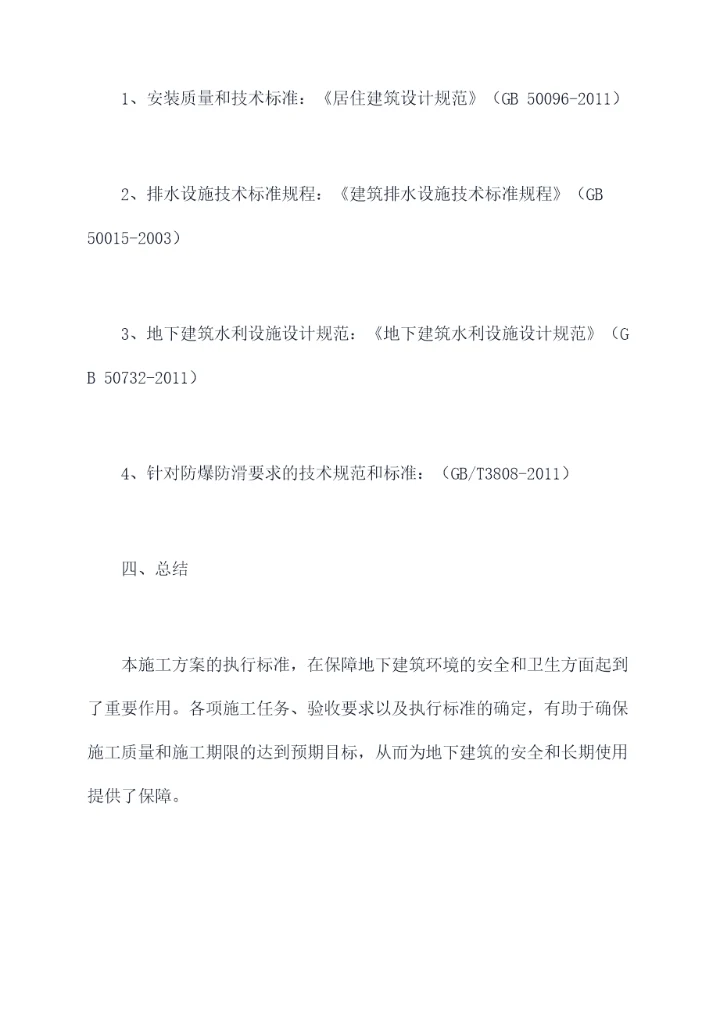 1、安装质量和技术标准：《居住建筑设计规范》（GB 50096-2011）

2、排水设施技术标准规程：《建筑排水设施技术标准规程》（GB 50015-2003）

3、地下建筑水利设施设计规范：《地下建筑水利设施设计规范》（GB 50732-2011）

4、针对防爆防滑要求的技术规范和标准：（GB/T3808-2011）

四、总结

本施工方案的执行标准，在保障地下建筑环境的安全和卫生方面起到了重要作用。各项施工任务、验收要求以及执行标准的确定，有助于确保施工质量和施工期限的达到预期目标，从而为地下建筑的安全和长期使用提供了保障。